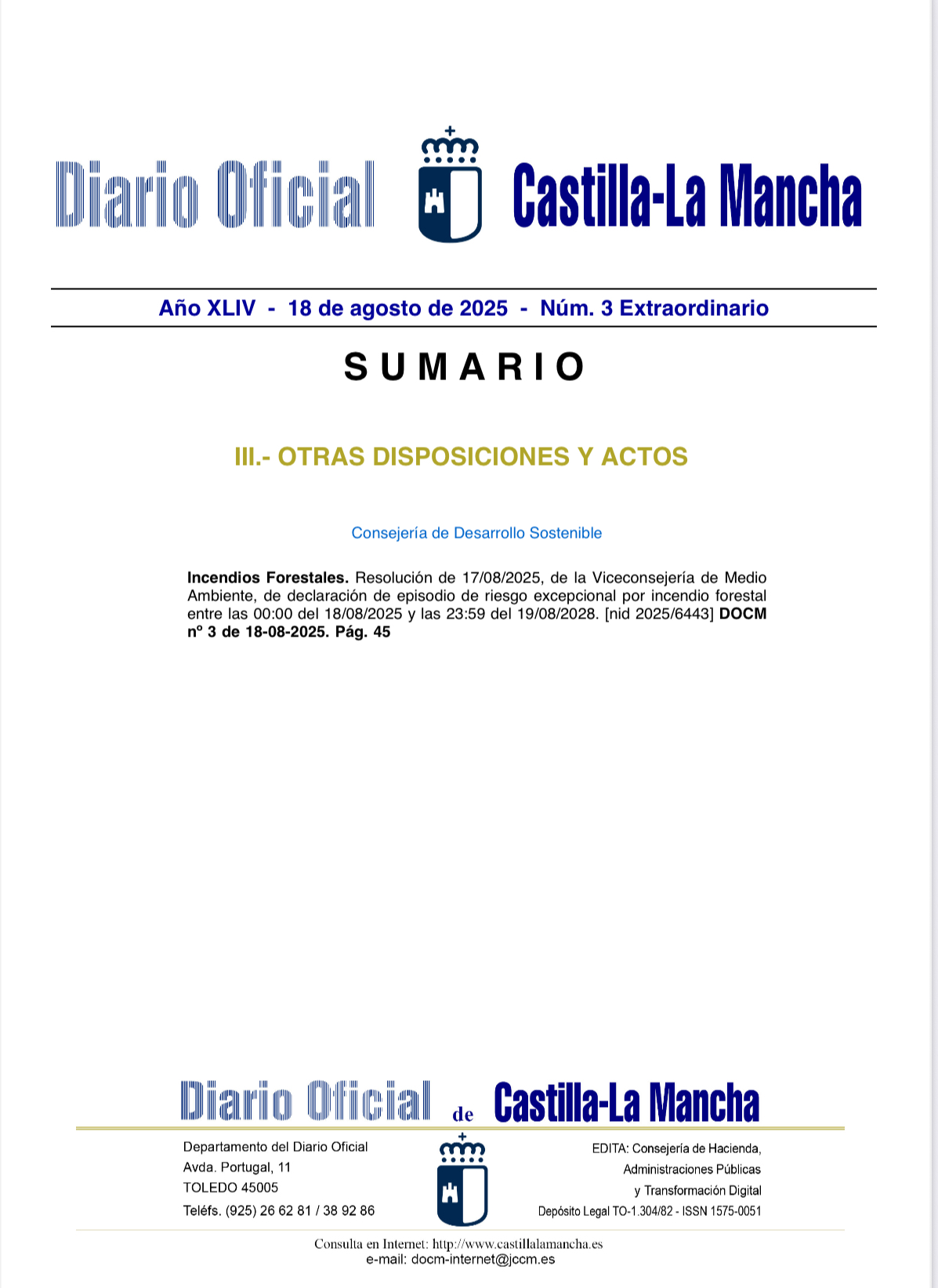 Diario Oficial Castilla-La Mancha

Año XLIV - 18 de agosto de 2025 - Núm. 3 Extraordinario

SUMARIO

III.- OTRAS DISPOSICIONES Y ACTOS

Consejería de Desarrollo Sostenible

**Incendios Forestales.** Resolución de 17/08/2025, de la Viceconsejería de Medio Ambiente, de declaración de episodio de riesgo excepcional por incendio forestal entre las 00:00 del 18/08/2025 y las 23:59 del 19/08/2028. [nid 2025/6443] **DOCM nº 3 de 18-08-2025. Pág. 45**

Diario Oficial de Castilla-La Mancha

Departamento del Diario Oficial
Avda. Portugal, 11
TOLEDO 45005
Teléfs. (925) 26 62 81 / 38 92 86

EDITA: Consejería de Hacienda, Administraciones Públicas y Transformación Digital
Depósito Legal TO-1.304/82 - ISSN 1575-0051

Consulta en Internet: http://www.castillalamancha.es
e-mail: docm-internet@jccm.es